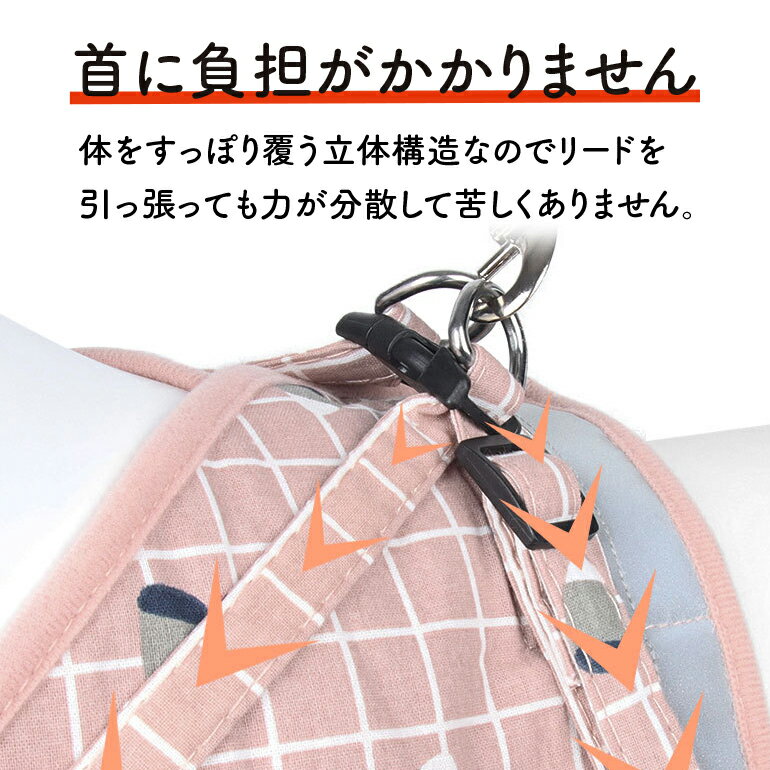 首に負担がかかりません

体をすっぽり覆う立体構造なのでリードを引っ張っても力が分散して苦しくありません。